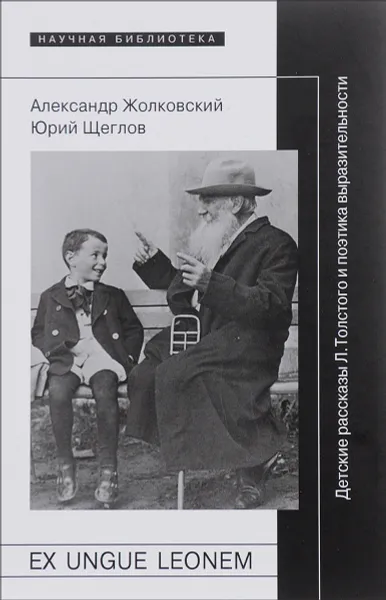 НАУЧНАЯ БИБЛИОТЕКА

Александр Жолковский
Юрий Щеглов

Детские рассказы Л. Толстого и поэтика выразительности

EX UNGUE LEONEM